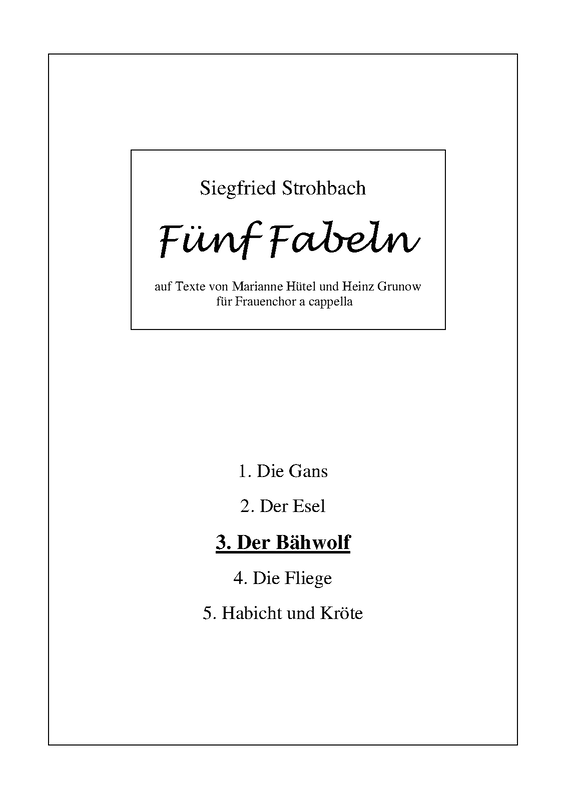 Siegfried Strohbach

Fünf Fabeln

auf Texte von Marianne Hütel und Heinz Grunow
für Frauenchor a cappella

1. Die Gans

2. Der Esel

3. Der Bähwolf

4. Die Fliege

5. Habicht und Kröte